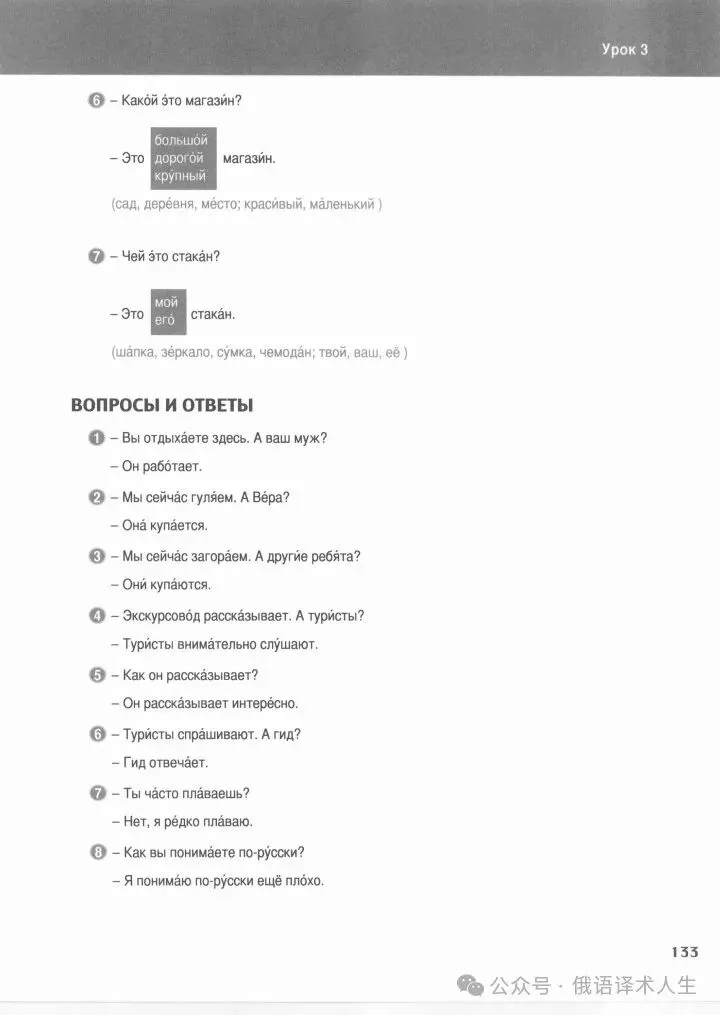 Урок 3

6 – Како́й э́то магази́н?

– Это большо́й дорого́й кру́пный магази́н.

(сад, дере́вня, ме́сто; краси́вый, ма́ленький )

7 – Чей э́то стака́н?

– Это мой его́ стака́н.

(ша́пка, зе́ркало, су́мка, чемода́н; твой, ваш, её )

ВОПРОСЫ И ОТВЕТЫ

1 – Вы отдыха́ете здесь. А ваш муж?

– Он рабо́тает.

2 – Мы сейча́с гуля́ем. А Ве́ра?

– Она́ купа́ется.

3 – Мы сейча́с загора́ем. А други́е ребя́та?

– Они́ купа́ются.

4 – Экскурсово́д расска́зывает. А тури́сты?

– Тури́сты внима́тельно слу́шают.

5 – Как он расска́зывает?

– Он расска́зывает интере́сно.

6 – Тури́сты спра́шивают. А гид?

– Гид отвеча́ет.

7 – Ты ча́сто пла́ваешь?

– Нет, я ре́дко пла́ваю.

8 – Как вы понима́ете по-ру́сски?

– Я понима́ю по-ру́сски ещё пло́хо.

133

公众号 · 俄语译术人生